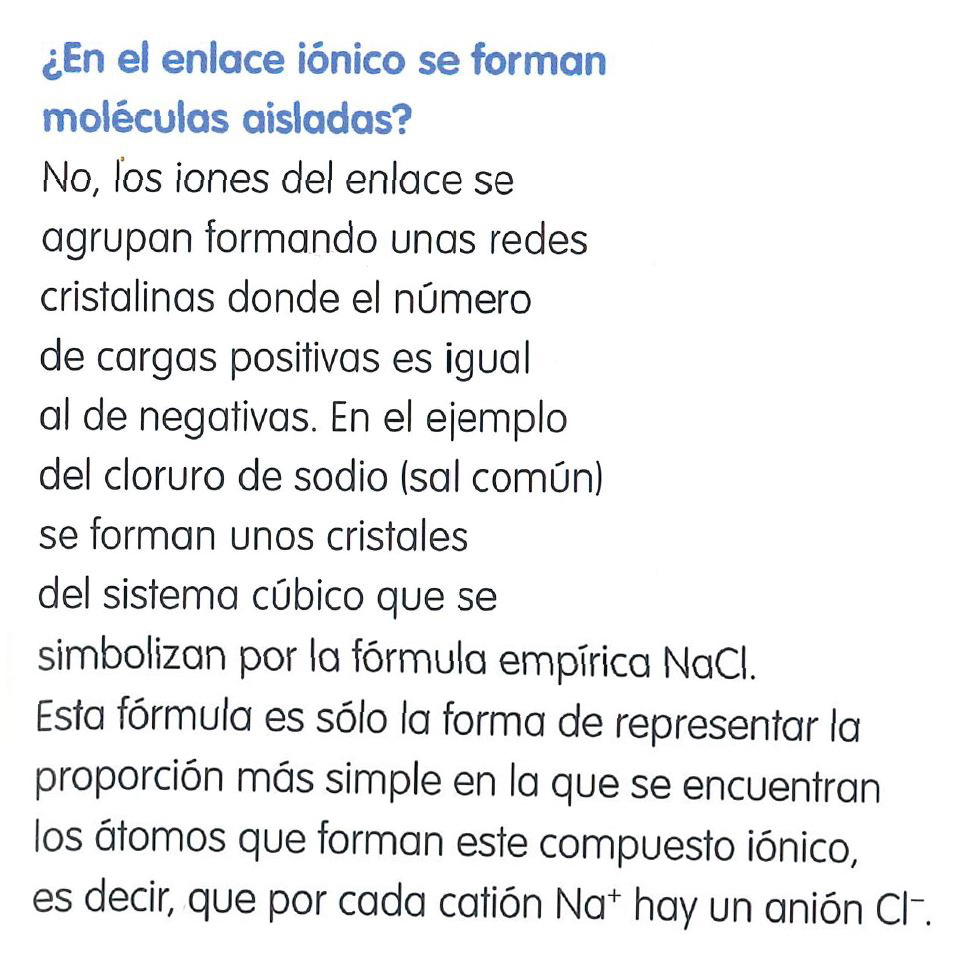 ¿En el enlace iónico se forman moléculas aisladas?

No, los iones del enlace se agrupan formando unas redes cristalinas donde el número de cargas positivas es igual al de negativas. En el ejemplo del cloruro de sodio (sal común) se forman unos cristales del sistema cúbico que se simbolizan por la fórmula empírica NaCl. Esta fórmula es sólo la forma de representar la proporción más simple en la que se encuentran los átomos que forman este compuesto iónico, es decir, que por cada catión $Na^+$ hay un anión $Cl^-$.